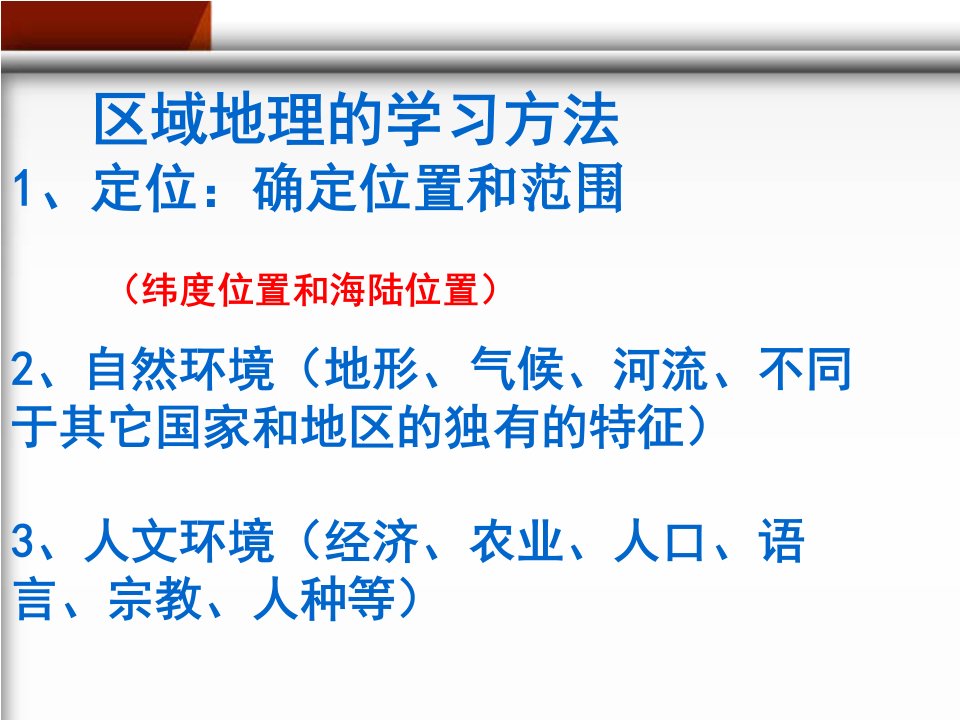 区域地理的学习方法

1、定位：确定位置和范围

（纬度位置和海陆位置）

2、自然环境（地形、气候、河流、不同于其它国家和地区的独有的特征）

3、人文环境（经济、农业、人口、语言、宗教、人种等）